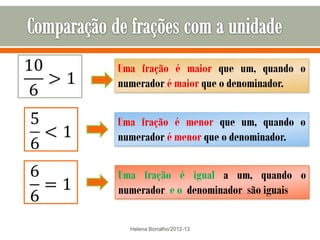 Comparação de frações com a unidade

$\frac{10}{6} > 1$

Uma fração é maior que um, quando o numerador é maior que o denominador.

$\frac{5}{6} < 1$

Uma fração é menor que um, quando o numerador é menor que o denominador.

$\frac{6}{6} = 1$

Uma fração é igual a um, quando o numerador e o denominador são iguais

Helena Borralho/2012-13